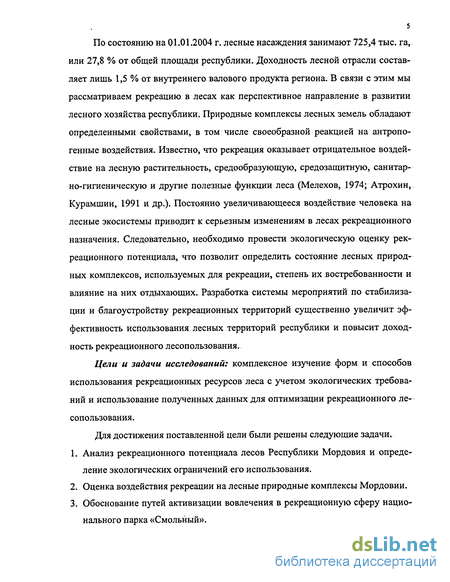 5

По состоянию на 01.01.2004 г. лесные насаждения занимают 725,4 тыс. га, или 27,8 % от общей площади республики. Доходность лесной отрасли составляет лишь 1,5 % от внутреннего валового продукта региона. В связи с этим мы рассматриваем рекреацию в лесах как перспективное направление в развитии лесного хозяйства республики. Природные комплексы лесных земель обладают определенными свойствами, в том числе своеобразной реакцией на антропогенные воздействия. Известно, что рекреация оказывает отрицательное воздействие на лесную растительность, средообразующую, средозащитную, санитарно-гигиеническую и другие полезные функции леса (Мелехов, 1974; Атрохин, Курамшин, 1991 и др.). Постоянно увеличивающееся воздействие человека на лесные экосистемы приводит к серьезным изменениям в лесах рекреационного назначения. Следовательно, необходимо провести экологическую оценку рекреационного потенциала, что позволит определить состояние лесных природных комплексов, используемых для рекреации, степень их востребованности и влияние на них отдыхающих. Разработка системы мероприятий по стабилизации и благоустройству рекреационных территорий существенно увеличит эффективность использования лесных территорий республики и повысит доходность рекреационного лесопользования.

Цели и задачи исследований: комплексное изучение форм и способов использования рекреационных ресурсов леса с учетом экологических требований и использование полученных данных для оптимизации рекреационного лесопользования.

Для достижения поставленной цели были решены следующие задачи.

1. Анализ рекреационного потенциала лесов Республики Мордовия и определение экологических ограничений его использования.
2. Оценка воздействия рекреации на лесные природные комплексы Мордовии.
3. Обоснование путей активизации вовлечения в рекреационную сферу национального парка «Смольный».

dsLib.net
библиотека диссертаций